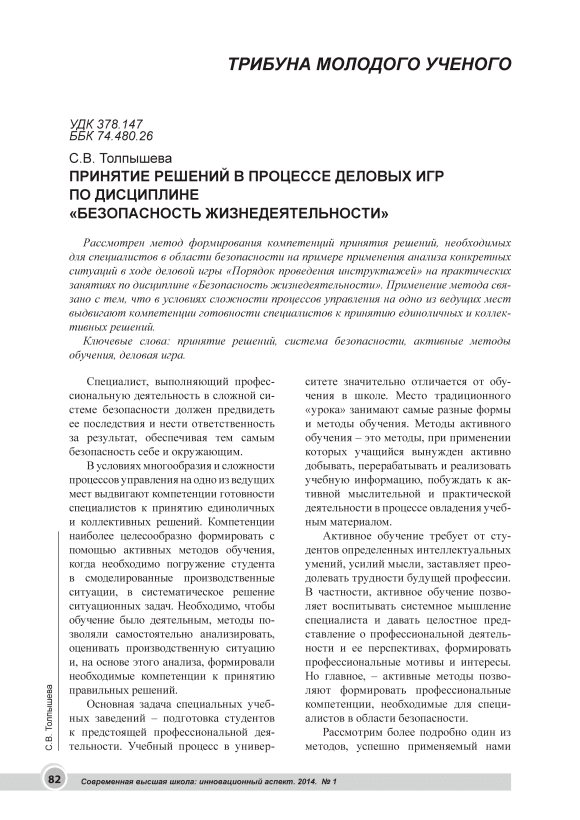 ТРИБУНА МОЛОДОГО УЧЕНОГО

УДК 378.147
ББК 74.480.26

С.В. Толпышева
ПРИНЯТИЕ РЕШЕНИЙ В ПРОЦЕССЕ ДЕЛОВЫХ ИГР ПО ДИСЦИПЛИНЕ «БЕЗОПАСНОСТЬ ЖИЗНЕДЕЯТЕЛЬНОСТИ»

Рассмотрен метод формирования компетенций принятия решений, необходимых для специалистов в области безопасности на примере применения анализа конкретных ситуаций в ходе деловой игры «Порядок проведения инструктажей» на практических занятиях по дисциплине «Безопасность жизнедеятельности». Применение метода связано с тем, что в условиях сложности процессов управления на одно из ведущих мест выдвигают компетенции готовности специалистов к принятию единоличных и коллективных решений.

Ключевые слова: принятие решений, система безопасности, активные методы обучения, деловая игра.

Специалист, выполняющий профессиональную деятельность в сложной системе безопасности должен предвидеть ее последствия и нести ответственность за результат, обеспечивая тем самым безопасность себе и окружающим.

В условиях многообразия и сложности процессов управления на одно из ведущих мест выдвигают компетенции готовности специалистов к принятию единоличных и коллективных решений. Компетенции наиболее целесообразно формировать с помощью активных методов обучения, когда необходимо погружение студента в смоделированные производственные ситуации, в систематическое решение ситуационных задач. Необходимо, чтобы обучение было деятельным, методы позволяли самостоятельно анализировать, оценивать производственную ситуацию и, на основе этого анализа, формировали необходимые компетенции к принятию правильных решений.

Основная задача специальных учебных заведений – подготовка студентов к предстоящей профессиональной деятельности. Учебный процесс в университете значительно отличается от обучения в школе. Место традиционного «урока» занимают самые разные формы и методы обучения. Методы активного обучения – это методы, при применении которых учащийся вынужден активно добывать, перерабатывать и реализовать учебную информацию, побуждать к активной мыслительной и практической деятельности в процессе овладения учебным материалом.

Активное обучение требует от студентов определенных интеллектуальных умений, усилий мысли, заставляет преодолевать трудности будущей профессии. В частности, активное обучение позволяет воспитывать системное мышление специалиста и давать целостное представление о профессиональной деятельности и ее перспективах, формировать профессиональные мотивы и интересы. Но главное, – активные методы позволяют формировать профессиональные компетенции, необходимые для специалистов в области безопасности.

Рассмотрим более подробно один из методов, успешно применяемый нами

С.В. Толпышева

82 Современная высшая школа: инновационный аспект. 2014. № 1